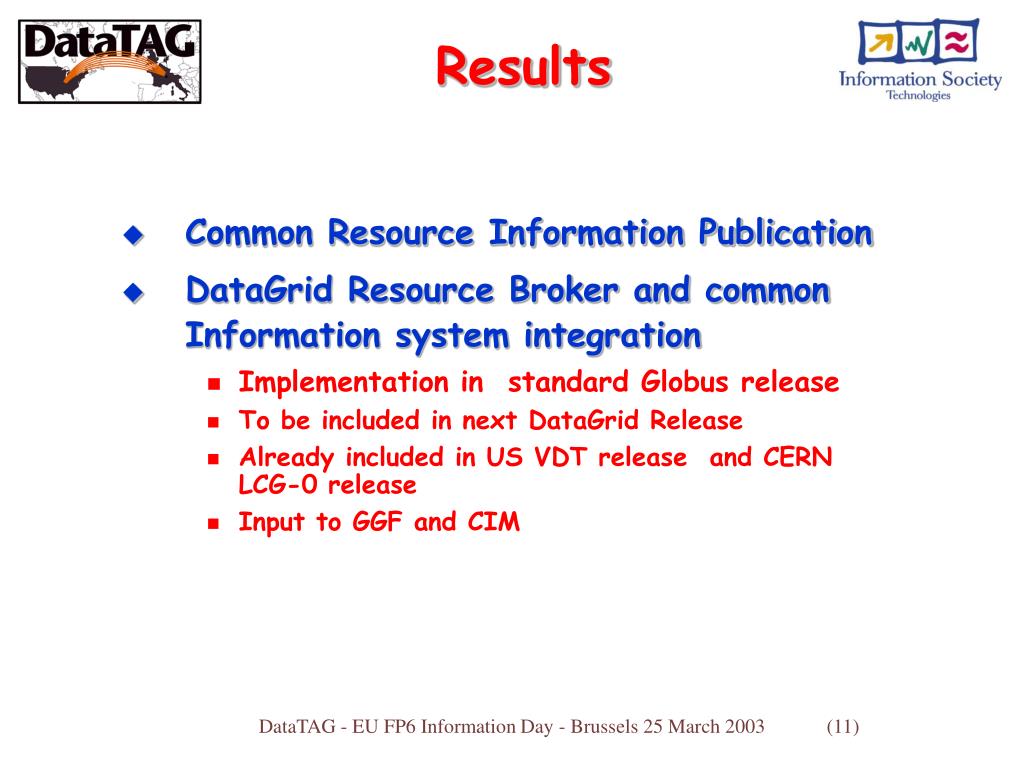 DataTAG

Results

Information Society Technologies

Common Resource Information Publication

DataGrid Resource Broker and common Information system integration

Implementation in standard Globus release

To be included in next DataGrid Release

Already included in US VDT release and CERN LCG-0 release

Input to GGF and CIM

DataTAG - EU FP6 Information Day - Brussels 25 March 2003 (11)